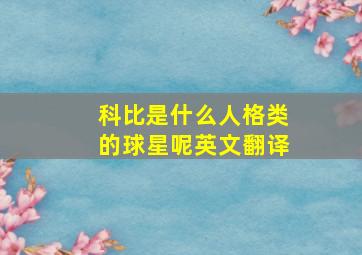 科比是什么人格类的球星呢英文翻译